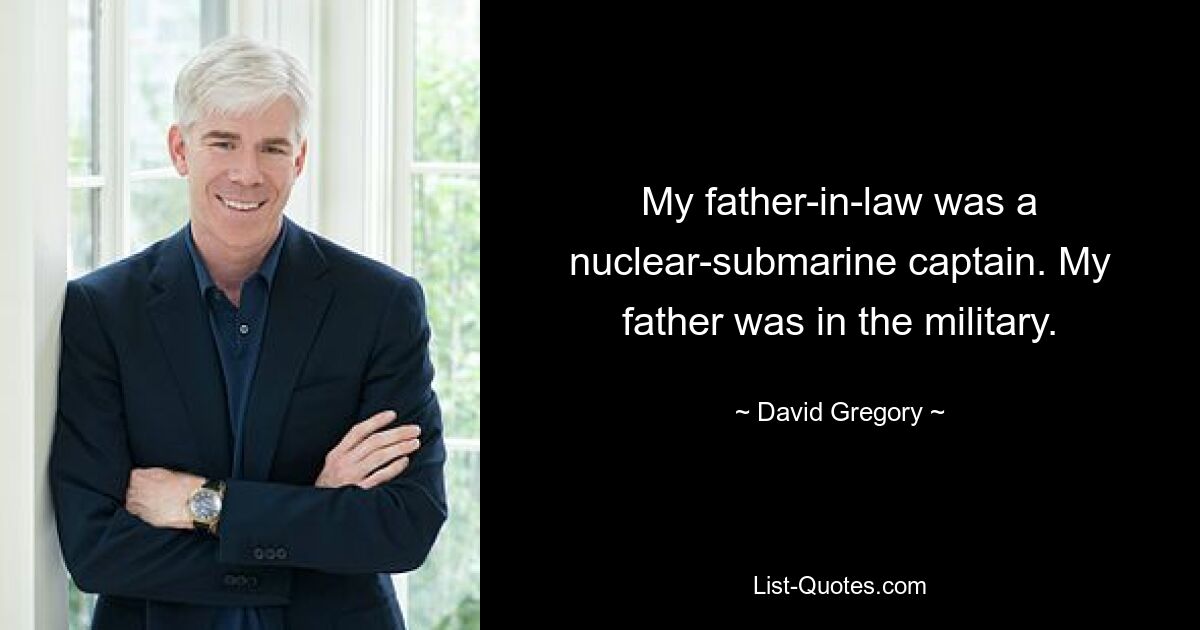 My father-in-law was a nuclear-submarine captain. My father was in the military.

~ David Gregory ~

List-Quotes.com